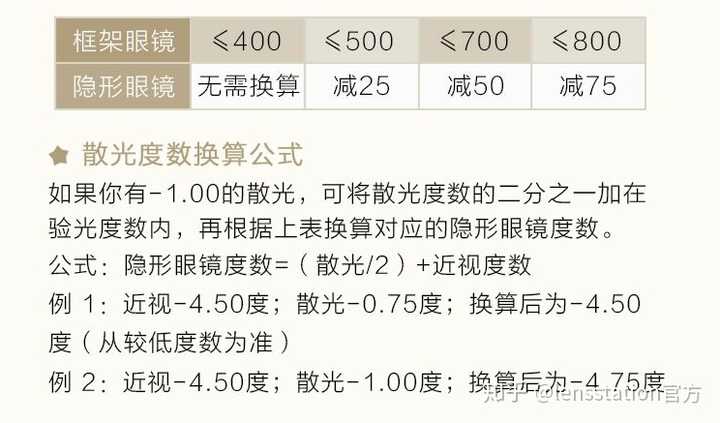 | 框架眼镜 | ≤400 | ≤500 | ≤700 | ≤800 |
|---|---|---|---|---|
| 隐形眼镜 | 无需换算 | 减25 | 减50 | 减75 |

散光度数换算公式

如果你有-1.00的散光，可将散光度数的二分之一加在验光度数内，再根据上表换算对应的隐形眼镜度数。

公式：隐形眼镜度数=（散光/2）+近视度数

例 1：近视-4.50度；散光-0.75度；换算后为-4.50度（从较低度数为准）

例 2：近视-4.50度；散光-1.00度；换算后为-4.75度

知乎 @lensstation官方